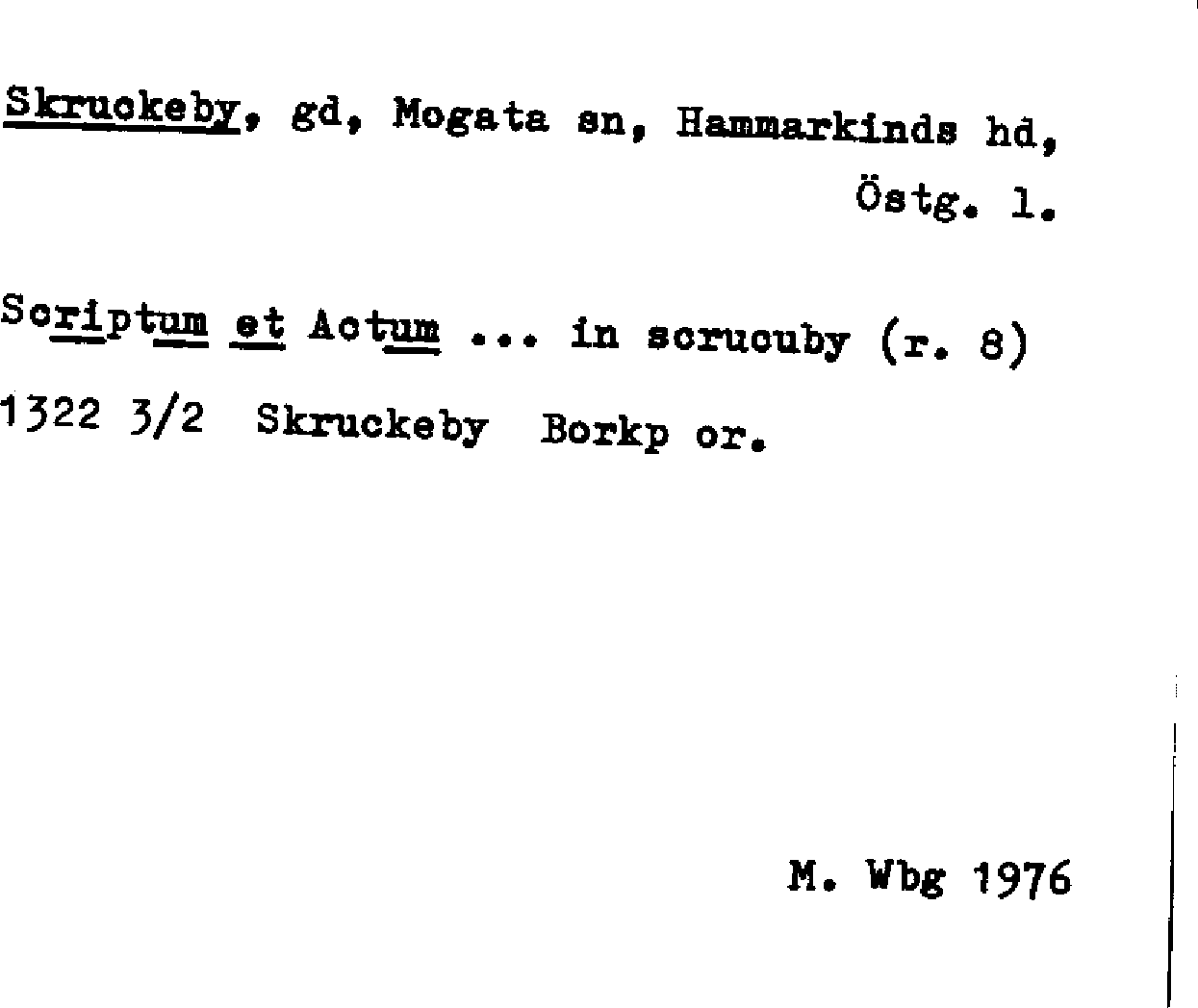 Skruckeby, gd, Mogata sn, Hammarkinds hd, Östg. l.

Scriptum et Actum ... in scrucuby (r. 8)

1322 3/2 Skruckeby Borkp or.

M. Wbg 1976